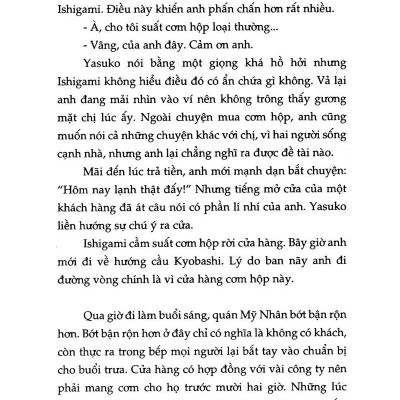 Ishigami. Điều này khiến anh phấn chấn hơn rất nhiều.

- À, cho tôi suất cơm hộp loại thường...

- Vâng, của anh đây. Cảm ơn anh.

Yasuko nói bằng một giọng khá hồ hởi nhưng Ishigami không hiểu điều đó có ẩn chứa gì không. Vả lại anh đang mải nhìn vào ví nên không trông thấy gương mặt chị lúc ấy. Ngoài chuyện mua cơm hộp, anh cũng muốn nói cả những chuyện khác với chị, vì hai người sống cạnh nhà, nhưng anh lại chẳng nghĩ ra được đề tài nào.

Mãi đến lúc trả tiền, anh mới mạnh dạn bắt chuyện: "Hôm nay lạnh thật đấy!" Nhưng tiếng mở cửa của một khách hàng đã át câu nói có phần lí nhí của anh. Yasuko liền hướng sự chú ý ra cửa.

Ishigami cầm suất cơm hộp rời cửa hàng. Bây giờ anh mới đi về hướng cầu Kyobashi. Lý do ban nãy anh đi đường vòng chính là vì cửa hàng cơm hộp này.

Qua giờ đi làm buổi sáng, quán Mỹ Nhân bớt bận rộn hơn. Bớt bận rộn hơn ở đây chỉ có nghĩa là không có khách, còn thực ra trong bếp mọi người lại bắt tay vào chuẩn bị cho buổi trưa. Cửa hàng có hợp đồng với vài công ty nên phải mang cơm cho họ trước mười hai giờ. Những lúc